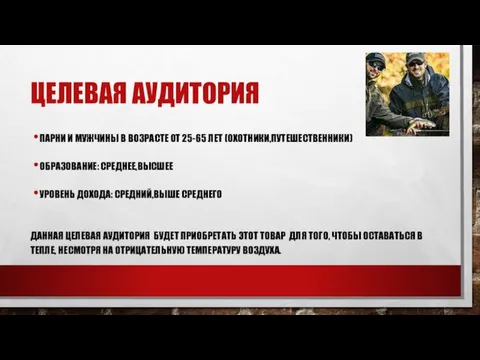 ЦЕЛЕВАЯ АУДИТОРИЯ

• ПАРНИ И МУЖЧИНЫ В ВОЗРАСТЕ ОТ 25-65 ЛЕТ (ОХОТНИКИ,ПУТЕШЕСТВЕННИКИ)

• ОБРАЗОВАНИЕ: СРЕДНЕЕ,ВЫСШЕЕ

• УРОВЕНЬ ДОХОДА: СРЕДНИЙ,ВЫШЕ СРЕДНЕГО

ДАННАЯ ЦЕЛЕВАЯ АУДИТОРИЯ БУДЕТ ПРИОБРЕТАТЬ ЭТОТ ТОВАР ДЛЯ ТОГО, ЧТОБЫ ОСТАВАТЬСЯ В ТЕПЛЕ, НЕСМОТРЯ НА ОТРИЦАТЕЛЬНУЮ ТЕМПЕРАТУРУ ВОЗДУХА.